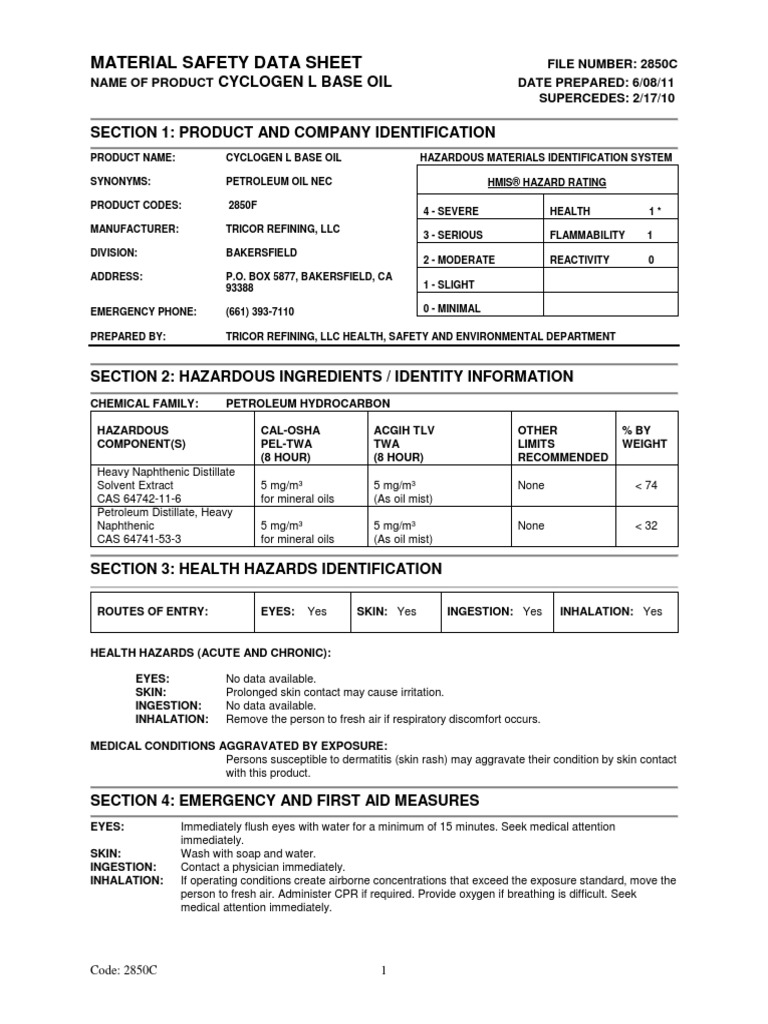 MATERIAL SAFETY DATA SHEET
NAME OF PRODUCT CYCLOGEN L BASE OIL

FILE NUMBER: 2850C
DATE PREPARED: 6/08/11
SUPERCEDES: 2/17/10

SECTION 1: PRODUCT AND COMPANY IDENTIFICATION

PRODUCT NAME: CYCLOGEN L BASE OIL
SYNONYMS: PETROLEUM OIL NEC
PRODUCT CODES: 2850F
MANUFACTURER: TRICOR REFINING, LLC
DIVISION: BAKERSFIELD
ADDRESS: P.O. BOX 5877, BAKERSFIELD, CA 93388
EMERGENCY PHONE: (661) 393-7110

HAZARDOUS MATERIALS IDENTIFICATION SYSTEM

| HMIS® HAZARD RATING | | |
|---|---|---|
| 4 - SEVERE | HEALTH | 1 * |
| 3 - SERIOUS | FLAMMABILITY | 1 |
| 2 - MODERATE | REACTIVITY | 0 |
| 1 - SLIGHT | | |
| 0 - MINIMAL | | |

PREPARED BY: TRICOR REFINING, LLC HEALTH, SAFETY AND ENVIRONMENTAL DEPARTMENT

SECTION 2: HAZARDOUS INGREDIENTS / IDENTITY INFORMATION

CHEMICAL FAMILY: PETROLEUM HYDROCARBON

| HAZARDOUS COMPONENT(S) | CAL-OSHA PEL-TWA (8 HOUR) | ACGIH TLV TWA (8 HOUR) | OTHER LIMITS RECOMMENDED | % BY WEIGHT |
|---|---|---|---|---|
| Heavy Naphthenic Distillate Solvent Extract CAS 64742-11-6 | 5 mg/m³ for mineral oils | 5 mg/m³ (As oil mist) | None | < 74 |
| Petroleum Distillate, Heavy Naphthenic CAS 64741-53-3 | 5 mg/m³ for mineral oils | 5 mg/m³ (As oil mist) | None | < 32 |

SECTION 3: HEALTH HAZARDS IDENTIFICATION

| ROUTES OF ENTRY: | EYES: Yes | SKIN: Yes | INGESTION: Yes | INHALATION: Yes |
|---|---|---|---|---|

HEALTH HAZARDS (ACUTE AND CHRONIC):

EYES: No data available.
SKIN: Prolonged skin contact may cause irritation.
INGESTION: No data available.
INHALATION: Remove the person to fresh air if respiratory discomfort occurs.

MEDICAL CONDITIONS AGGRAVATED BY EXPOSURE:
Persons susceptible to dermatitis (skin rash) may aggravate their condition by skin contact with this product.

SECTION 4: EMERGENCY AND FIRST AID MEASURES

EYES: Immediately flush eyes with water for a minimum of 15 minutes. Seek medical attention immediately.
SKIN: Wash with soap and water.
INGESTION: Contact a physician immediately.
INHALATION: If operating conditions create airborne concentrations that exceed the exposure standard, move the person to fresh air. Administer CPR if required. Provide oxygen if breathing is difficult. Seek medical attention immediately.

Code: 2850C
1